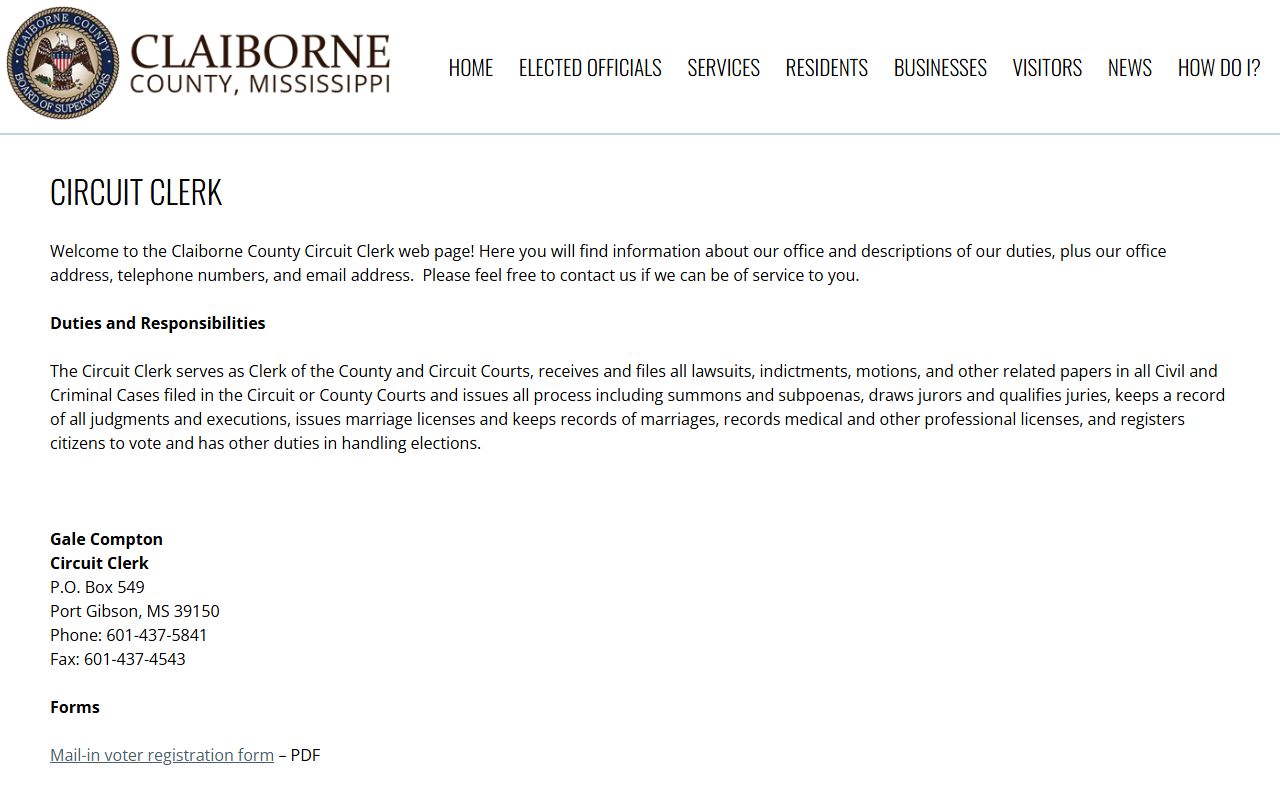 CLAIBORNE COUNTY BOARD OF SUPERVISORS

CLAIBORNE
COUNTY, MISSISSIPPI

HOME ELECTED OFFICIALS SERVICES RESIDENTS BUSINESSES VISITORS NEWS HOW DO I?

CIRCUIT CLERK

Welcome to the Claiborne County Circuit Clerk web page! Here you will find information about our office and descriptions of our duties, plus our office address, telephone numbers, and email address. Please feel free to contact us if we can be of service to you.

Duties and Responsibilities

The Circuit Clerk serves as Clerk of the County and Circuit Courts, receives and files all lawsuits, indictments, motions, and other related papers in all Civil and Criminal Cases filed in the Circuit or County Courts and issues all process including summons and subpoenas, draws jurors and qualifies juries, keeps a record of all judgments and executions, issues marriage licenses and keeps records of marriages, records medical and other professional licenses, and registers citizens to vote and has other duties in handling elections.

Gale Compton
Circuit Clerk
P.O. Box 549
Port Gibson, MS 39150
Phone: 601-437-5841
Fax: 601-437-4543

Forms

Mail-in voter registration form – PDF